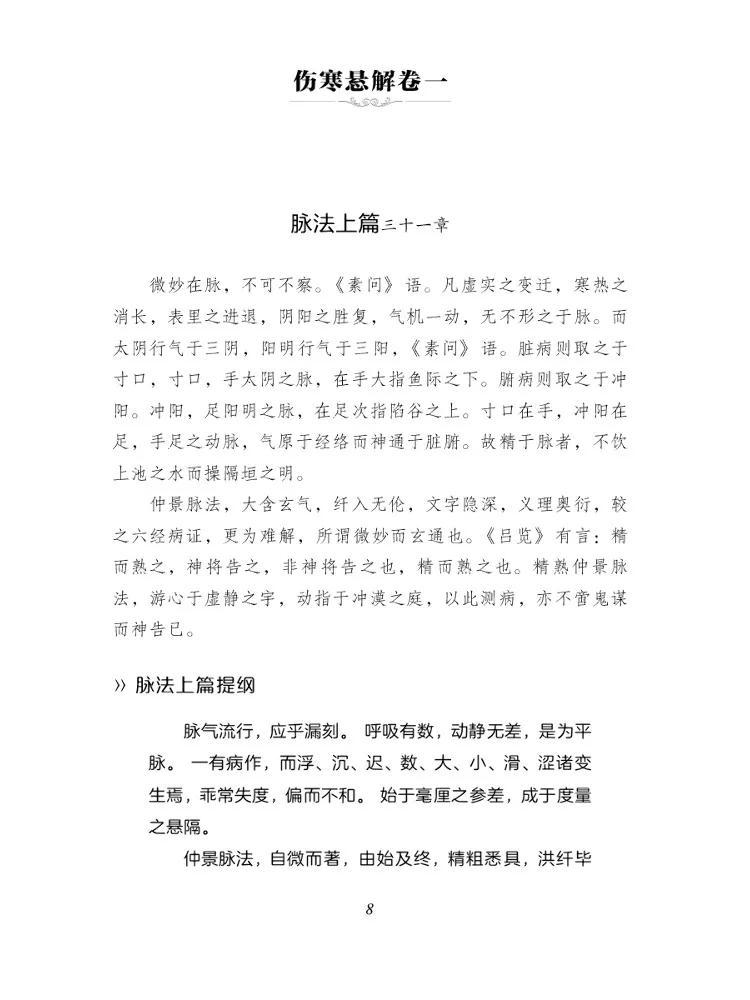 伤寒悬解卷一

脉法上篇三十一章

微妙在脉，不可不察。《素问》语。凡虚实之变迁，寒热之消长，表里之进退，阴阳之胜复，气机一动，无不形之于脉。而太阴行气于三阴，阳明行气于三阳，《素问》语。脏病则取之于寸口，寸口，手太阴之脉，在手大指鱼际之下。腑病则取之于冲阳。冲阳，足阳明之脉，在足次指陷谷之上。寸口在手，冲阳在足，手足之动脉，气原于经络而神通于脏腑。故精于脉者，不饮上池之水而操隔垣之明。

仲景脉法，大含玄气，纤入无伦，文字隐深，义理奥衍，较之六经病证，更为难解，所谓微妙而玄通也。《吕览》有言：精而熟之，神将告之，非神将告之也，精而熟之也。精熟仲景脉法，游心于虚静之宇，动指于冲漠之庭，以此测病，亦不啻鬼谋而神告已。

›› 脉法上篇提纲

脉气流行，应乎漏刻。呼吸有数，动静无差，是为平脉。一有病作，而浮、沉、迟、数、大、小、滑、涩诸变生焉，乖常失度，偏而不和。始于毫厘之参差，成于度量之悬隔。

仲景脉法，自微而著，由始及终，精粗悉具，洪纤毕

8